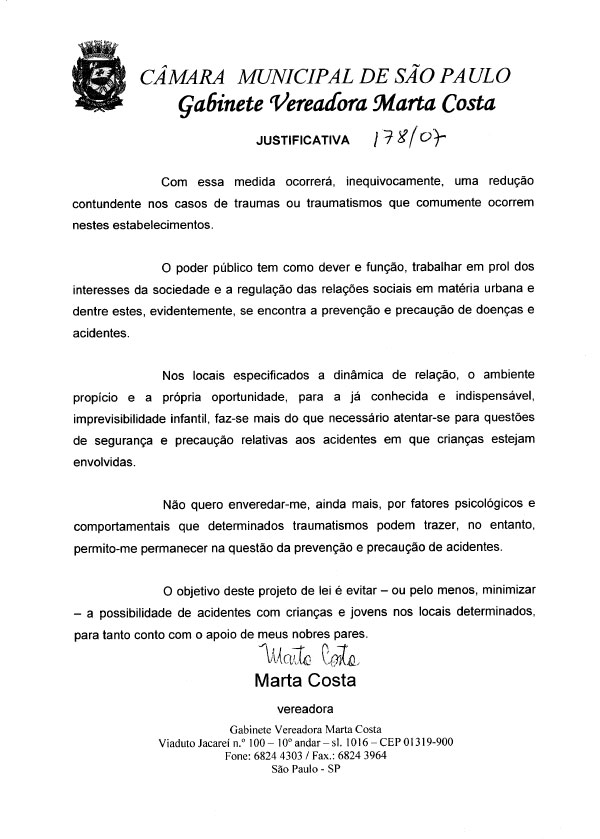 CÂMARA MUNICIPAL DE SÃO PAULO
Gabinete Vereadora Marta Costa

JUSTIFICATIVA 178/07

Com essa medida ocorrerá, inequivocamente, uma redução contundente nos casos de traumas ou traumatismos que comumente ocorrem nestes estabelecimentos.

O poder público tem como dever e função, trabalhar em prol dos interesses da sociedade e a regulação das relações sociais em matéria urbana e dentre estes, evidentemente, se encontra a prevenção e precaução de doenças e acidentes.

Nos locais especificados a dinâmica de relação, o ambiente propício e a própria oportunidade, para a já conhecida e indispensável, imprevisibilidade infantil, faz-se mais do que necessário atentar-se para questões de segurança e precaução relativas aos acidentes em que crianças estejam envolvidas.

Não quero enveredar-me, ainda mais, por fatores psicológicos e comportamentais que determinados traumatismos podem trazer, no entanto, permito-me permanecer na questão da prevenção e precaução de acidentes.

O objetivo deste projeto de lei é evitar – ou pelo menos, minimizar – a possibilidade de acidentes com crianças e jovens nos locais determinados, para tanto conto com o apoio de meus nobres pares.

Marta Costa

Marta Costa
vereadora

Gabinete Vereadora Marta Costa
Viaduto Jacareí n.º 100 – 10º andar – sl. 1016 – CEP 01319-900
Fone: 6824 4303 / Fax.: 6824 3964
São Paulo - SP